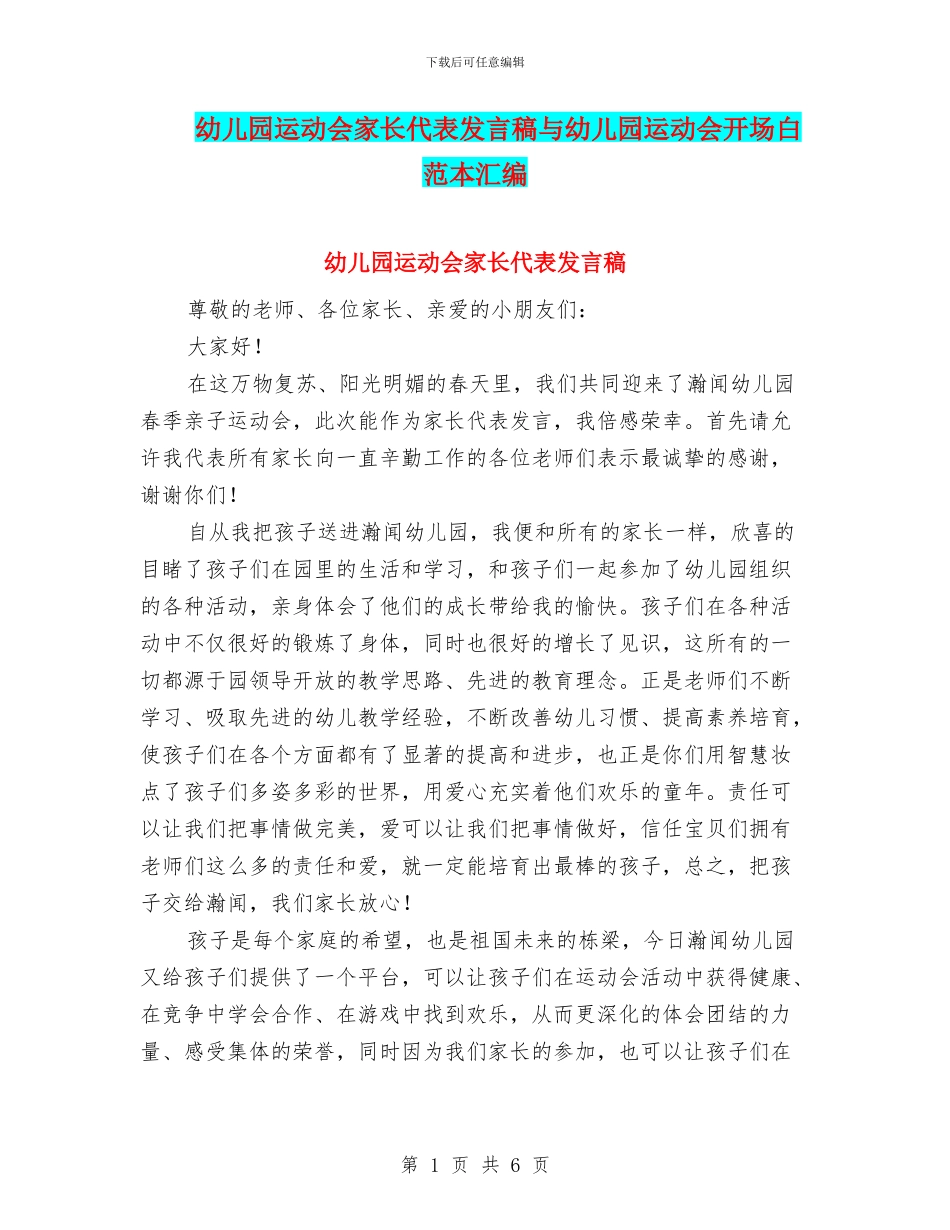 下载后可任意编辑

幼儿园运动会家长代表发言稿与幼儿园运动会开场白范本汇编

幼儿园运动会家长代表发言稿

尊敬的老师、各位家长、亲爱的小朋友们：

大家好！

在这万物复苏、阳光明媚的春天里，我们共同迎来了瀚闻幼儿园春季亲子运动会，此次能作为家长代表发言，我倍感荣幸。首先请允许我代表所有家长向一直辛勤工作的各位老师们表示最诚挚的感谢，谢谢你们！

自从我把孩子送进瀚闻幼儿园，我便和所有的家长一样，欣喜的目睹了孩子们在园里的生活和学习，和孩子们一起参加了幼儿园组织的各种活动，亲身体会了他们的成长带给我的愉快。孩子们在各种活动中不仅很好的锻炼了身体，同时也很好的增长了见识，这所有的一切都源于园领导开放的教学思路、先进的教育理念。正是老师们不断学习、吸取先进的幼儿教学经验，不断改善幼儿习惯、提高素养培育，使孩子们在各个方面都有了显著的提高和进步，也正是你们用智慧妆点了孩子们多姿多彩的世界，用爱心充实着他们欢乐的童年。责任可以让我们把事情做完美，爱可以让我们把事情做好，信任宝贝们拥有老师们这么多的责任和爱，就一定能培育出最棒的孩子，总之，把孩子交给瀚闻，我们家长放心！

孩子是每个家庭的希望，也是祖国未来的栋梁，今日瀚闻幼儿园又给孩子们提供了一个平台，可以让孩子们在运动会活动中获得健康、在竞争中学会合作、在游戏中找到欢乐，从而更深化的体会团结的力量、感受集体的荣誉，同时因为我们家长的参加，也可以让孩子们在

第 1 页 共 6 页